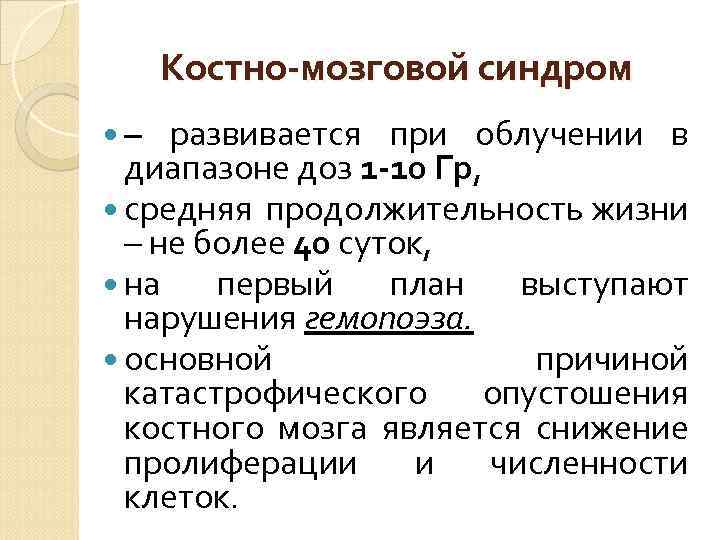 Костно-мозговой синдром

• – развивается при облучении в диапазоне доз 1-10 Гр,

• средняя продолжительность жизни – не более 40 суток,

• на первый план выступают нарушения гемопоэза.

• основной причиной катастрофического опустошения костного мозга является снижение пролиферации и численности клеток.